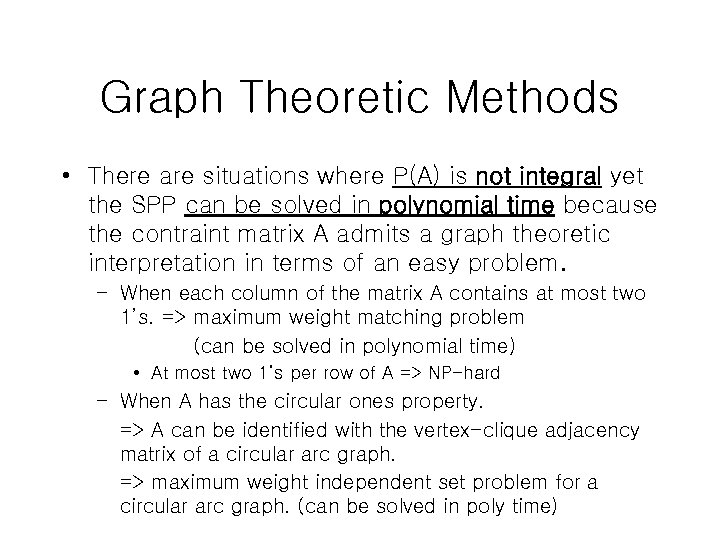 Graph Theoretic Methods

• There are situations where P(A) is not integral yet the SPP can be solved in polynomial time because the contraint matrix A admits a graph theoretic interpretation in terms of an easy problem.

– When each column of the matrix A contains at most two 1's. => maximum weight matching problem
(can be solved in polynomial time)

• At most two 1's per row of A => NP-hard

– When A has the circular ones property.
=> A can be identified with the vertex-clique adjacency matrix of a circular arc graph.
=> maximum weight independent set problem for a circular arc graph. (can be solved in poly time)